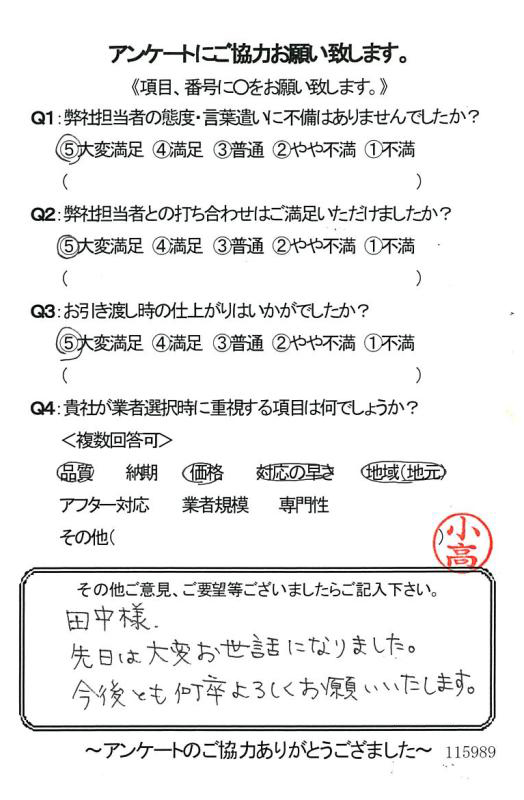 アンケートにご協力お願い致します。

《項目、番号に○をお願い致します。》

Q1：弊社担当者の態度・言葉遣いに不備はありませんでしたか？

⑤大変満足 ④満足 ③普通 ②やや不満 ①不満

（ ）

Q2：弊社担当者との打ち合わせはご満足いただけましたか？

⑤大変満足 ④満足 ③普通 ②やや不満 ①不満

（ ）

Q3：お引き渡し時の仕上がりはいかがでしたか？

⑤大変満足 ④満足 ③普通 ②やや不満 ①不満

（ ）

Q4：貴社が業者選択時に重視する項目は何でしょうか？

＜複数回答可＞

品質 納期 価格 対応の早さ 地域（地元）

アフター対応 業者規模 専門性

その他（ ）

小高

その他ご意見、ご要望等ございましたらご記入下さい。

田中様.
先日は大変お世話になりました。
今後とも何卒よろしくお願いいたします。

～アンケートのご協力ありがとうござました～ 115989